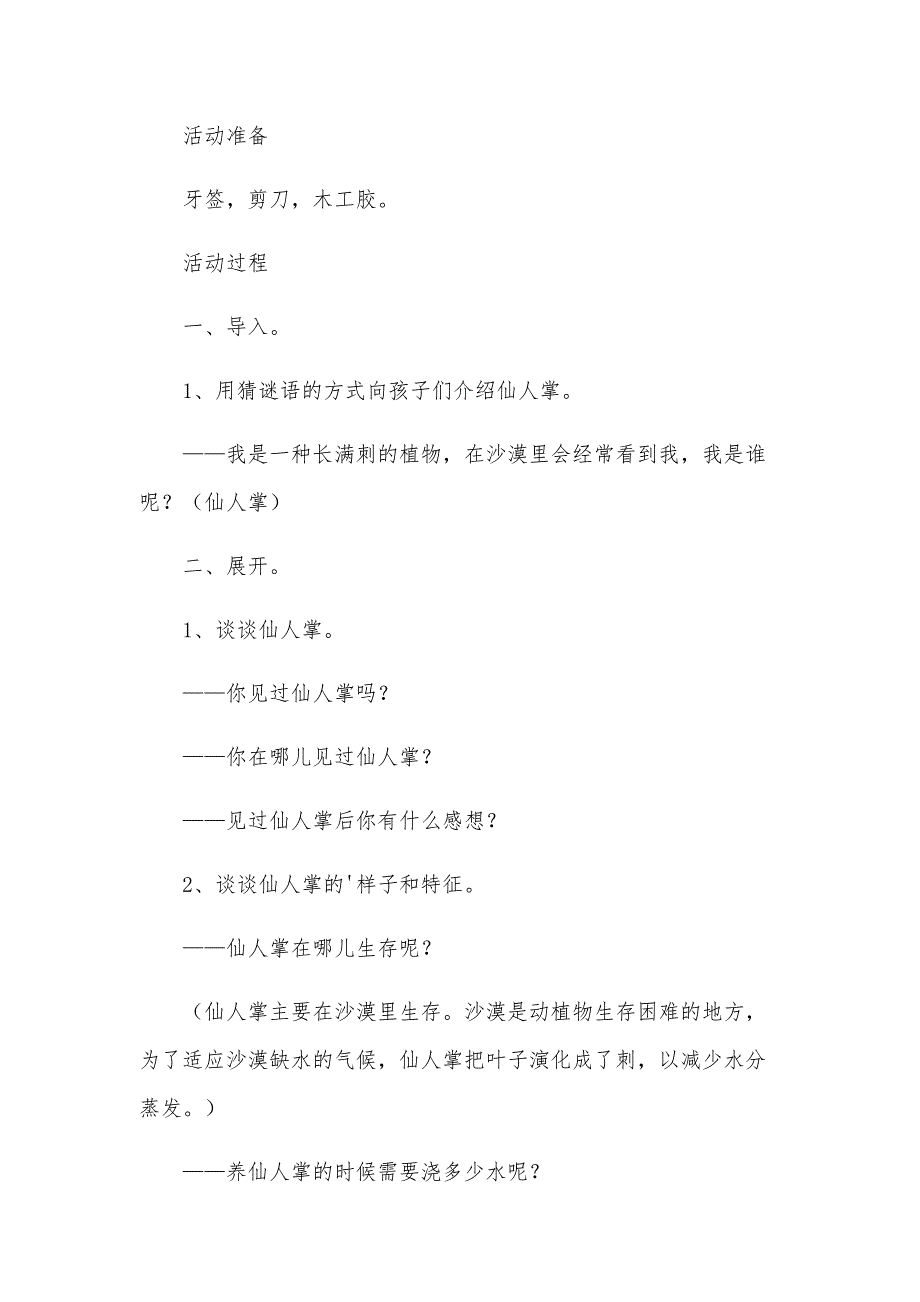 活动准备

牙签，剪刀，木工胶。

活动过程

一、导入。

1、用猜谜语的方式向孩子们介绍仙人掌。

——我是一种长满刺的植物，在沙漠里会经常看到我，我是谁呢？（仙人掌）

二、展开。

1、谈谈仙人掌。

——你见过仙人掌吗？

——你在哪儿见过仙人掌？

——见过仙人掌后你有什么感想？

2、谈谈仙人掌的'样子和特征。

——仙人掌在哪儿生存呢？

（仙人掌主要在沙漠里生存。沙漠是动植物生存困难的地方，为了适应沙漠缺水的气候，仙人掌把叶子演化成了刺，以减少水分蒸发。）

——养仙人掌的时候需要浇多少水呢？